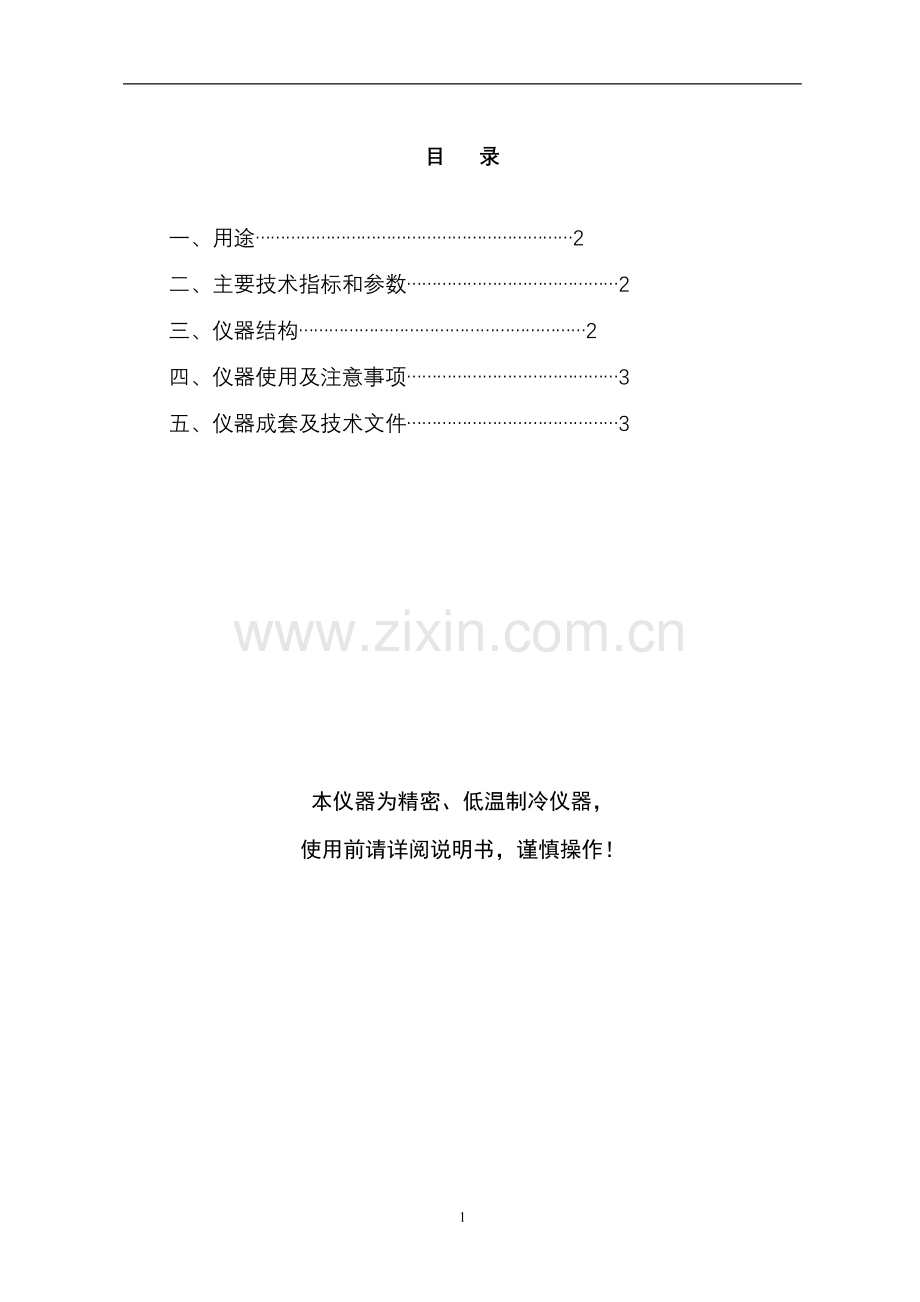 目　录

一、用途……………………………………………………2

二、主要技术指标和参数…………………………………2

三、仪器结构………………………………………………2

四、仪器使用及注意事项…………………………………3

五、仪器成套及技术文件…………………………………3

www.zixin.com.cn

本仪器为精密、低温制冷仪器，

使用前请详阅说明书，谨慎操作！

1